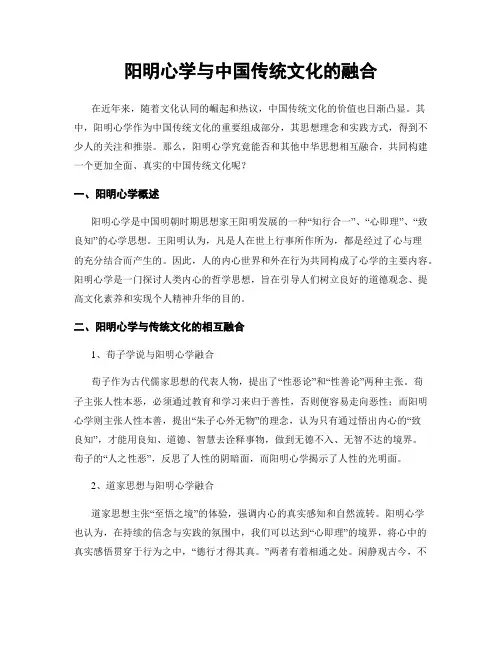 阳明心学与中国传统文化的融合

在近年来，随着文化认同的崛起和热议，中国传统文化的价值也日渐凸显。其中，阳明心学作为中国传统文化的重要组成部分，其思想理念和实践方式，得到不少人的关注和推崇。那么，阳明心学究竟能否和其他中华思想相互融合，共同构建一个更加全面、真实的中国传统文化呢？

一、阳明心学概述

阳明心学是中国明朝时期思想家王阳明发展的一种“知行合一”、“心即理”、“致良知”的心学思想。王阳明认为，凡是人在世上行事所作所为，都是经过了心与理的充分结合而产生的。因此，人的内心世界和外在行为共同构成了心学的主要内容。阳明心学是一门探讨人类内心的哲学思想，旨在引导人们树立良好的道德观念、提高文化素养和实现个人精神升华的目的。

二、阳明心学与传统文化的相互融合

1、荀子学说与阳明心学融合

荀子作为古代儒家思想的代表人物，提出了“性恶论”和“性善论”两种主张。荀子主张人性本恶，必须通过教育和学习来归于善性，否则便容易走向恶性；而阳明心学则主张人性本善，提出“朱子心外无物”的理念，认为只有通过悟出内心的“致良知”，才能用良知、道德、智慧去诠释事物，做到无德不入、无智不达的境界。荀子的“人之性恶”，反思了人性的阴暗面，而阳明心学揭示了人性的光明面。

2、道家思想与阳明心学融合

道家思想主张“至悟之境”的体验，强调内心的真实感知和自然流转。阳明心学也认为，在持续的信念与实践的氛围中，我们可以达到“心即理”的境界，将心中的真实感悟贯穿于行为之中，“德行才得其真。”两者有着相通之处。闲静观古今，不